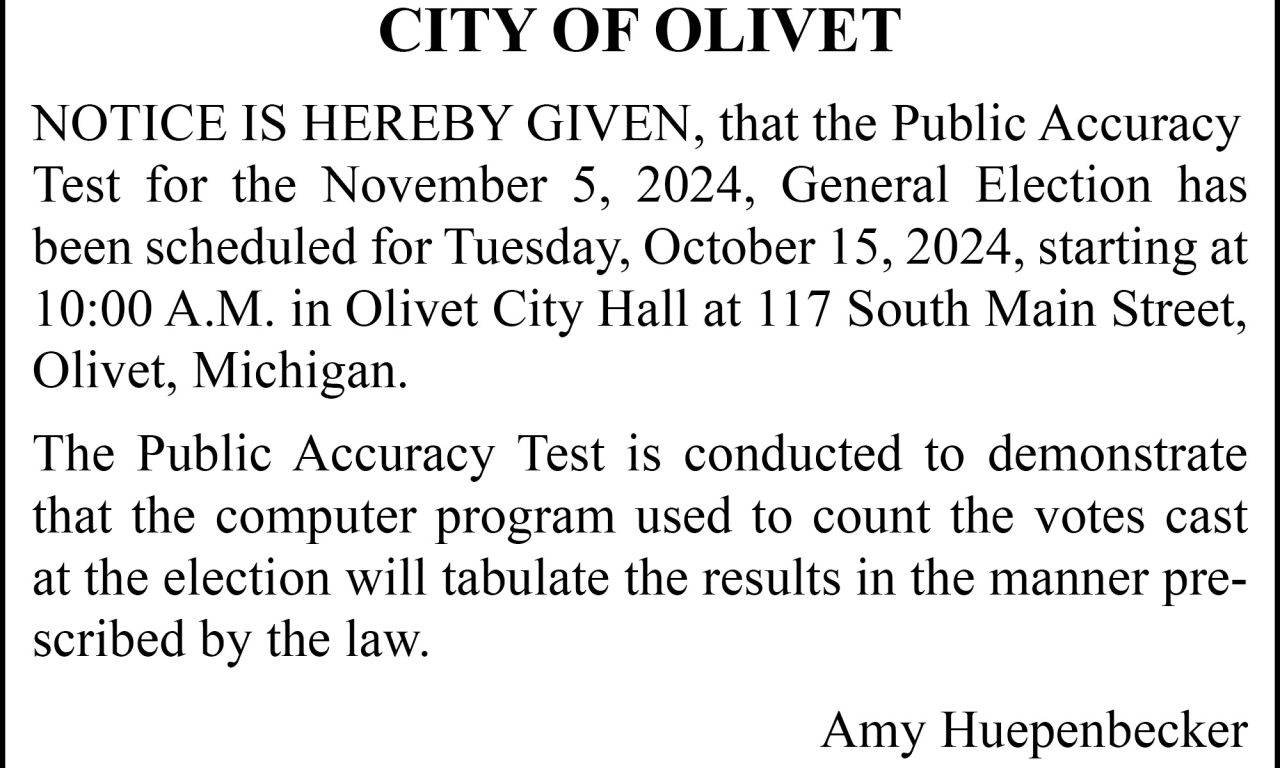 CITY OF OLIVET

NOTICE IS HEREBY GIVEN, that the Public Accuracy Test for the November 5, 2024, General Election has been scheduled for Tuesday, October 15, 2024, starting at 10:00 A.M. in Olivet City Hall at 117 South Main Street, Olivet, Michigan.

The Public Accuracy Test is conducted to demonstrate that the computer program used to count the votes cast at the election will tabulate the results in the manner prescribed by the law.

Amy Huepenbecker